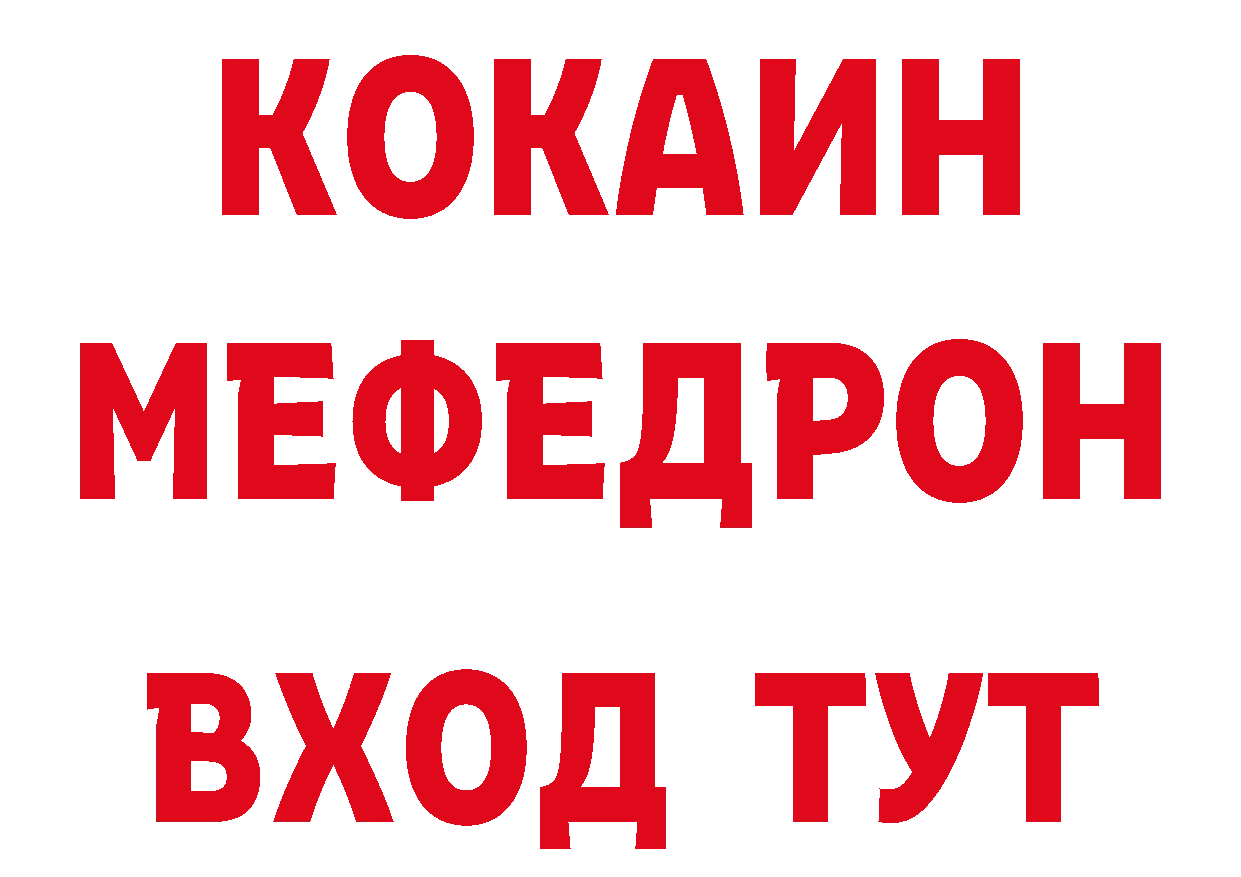 КОКАИН МЕФЕДРОН ВХОД ТУТ